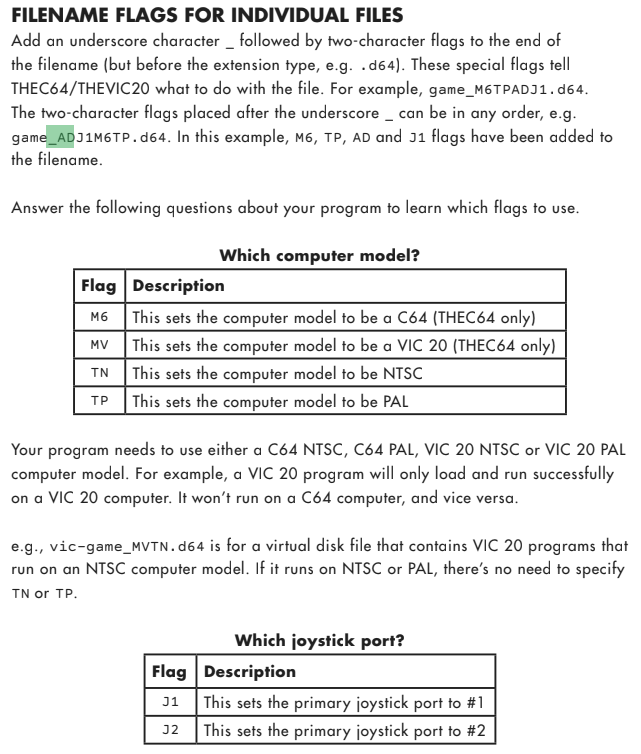 FILENAME FLAGS FOR INDIVIDUAL FILES

Add an underscore character _ followed by two-character flags to the end of the filename (but before the extension type, e.g. .d64). These special flags tell THEC64/THEVIC20 what to do with the file. For example, game_M6TPADJ1.d64. The two-character flags placed after the underscore _ can be in any order, e.g. game_ADJ1M6TP.d64. In this example, M6, TP, AD and J1 flags have been added to the filename.

Answer the following questions about your program to learn which flags to use.

Which computer model?

| Flag | Description |
|---|---|
| M6 | This sets the computer model to be a C64 (THEC64 only) |
| MV | This sets the computer model to be a VIC 20 (THEC64 only) |
| TN | This sets the computer model to be NTSC |
| TP | This sets the computer model to be PAL |

Your program needs to use either a C64 NTSC, C64 PAL, VIC 20 NTSC or VIC 20 PAL computer model. For example, a VIC 20 program will only load and run successfully on a VIC 20 computer. It won't run on a C64 computer, and vice versa.

e.g., vic-game_MVTN.d64 is for a virtual disk file that contains VIC 20 programs that run on an NTSC computer model. If it runs on NTSC or PAL, there's no need to specify TN or TP.

Which joystick port?

| Flag | Description |
|---|---|
| J1 | This sets the primary joystick port to #1 |
| J2 | This sets the primary joystick port to #2 |